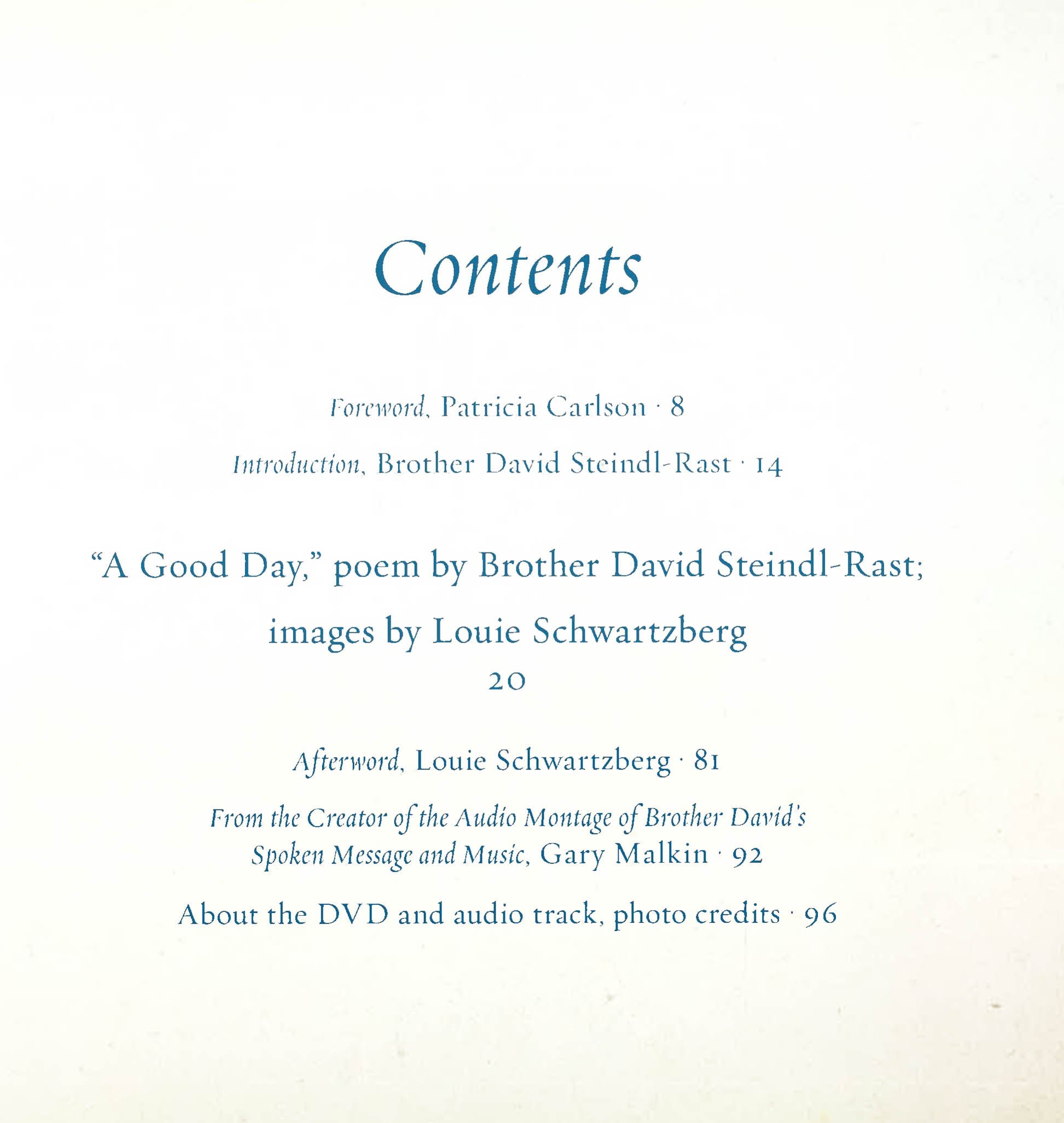 Contents

Foreword, Patricia Carlson · 8

Introduction, Brother David Steindl-Rast · 14

"A Good Day," poem by Brother David Steindl-Rast;
images by Louie Schwartzberg
20

Afterword, Louie Schwartzberg · 81

From the Creator of the Audio Montage of Brother David's Spoken Message and Music, Gary Malkin · 92

About the DVD and audio track, photo credits · 96